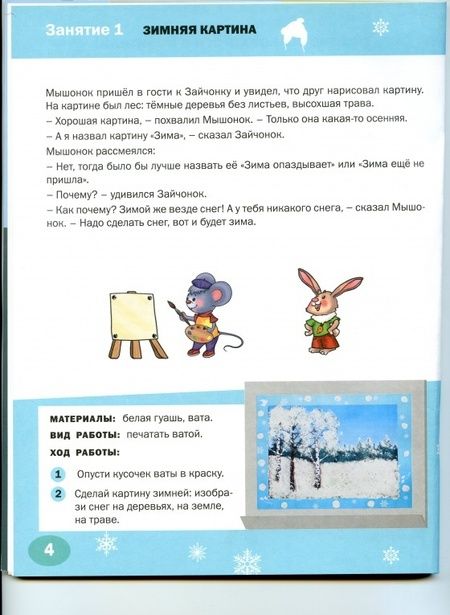 Занятие 1 ЗИМНЯЯ КАРТИНА

Мышонок пришёл в гости к Зайчонку и увидел, что друг нарисовал картину. На картине был лес: тёмные деревья без листьев, высохшая трава.

– Хорошая картина, – похвалил Мышонок. – Только она какая-то осенняя.

– А я назвал картину «Зима», – сказал Зайчонок.

Мышонок рассмеялся:

– Нет, тогда было бы лучше назвать её «Зима опаздывает» или «Зима ещё не пришла».

– Почему? – удивился Зайчонок.

– Как почему? Зимой же везде снег! А у тебя никакого снега, – сказал Мышонок. – Надо сделать снег, вот и будет зима.

МАТЕРИАЛЫ: белая гуашь, вата.
ВИД РАБОТЫ: печатать ватой.
ХОД РАБОТЫ:

1 Опусти кусочек ваты в краску.

2 Сделай картину зимней: изобрази снег на деревьях, на земле, на траве.

4